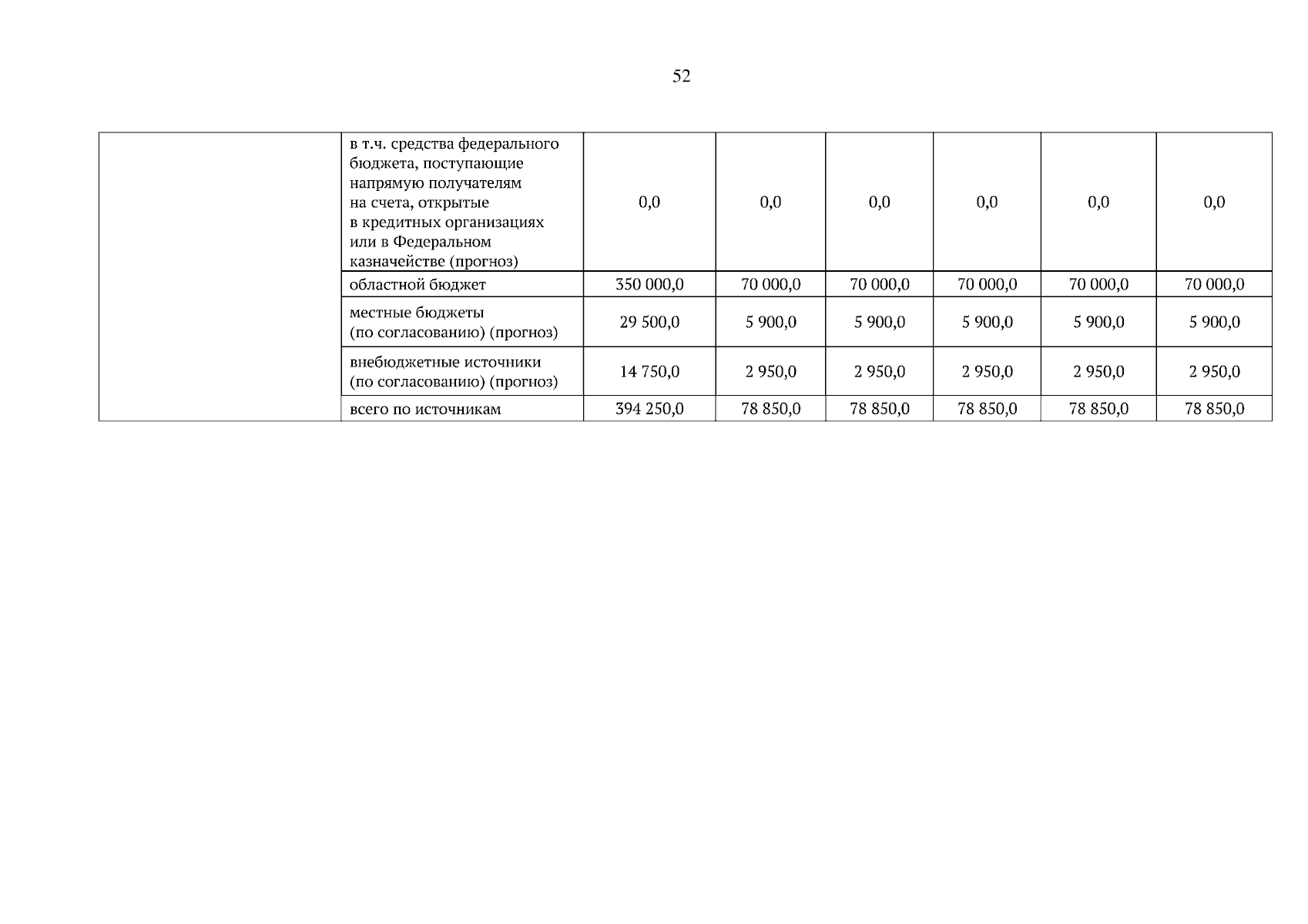 52

| | | | | | | | |
|---|---|---|---|---|---|---|---|
| | в т.ч. средства федерального бюджета, поступающие напрямую получателям на счета, открытые в кредитных организациях или в Федеральном казначействе (прогноз) | 0,0 | 0,0 | 0,0 | 0,0 | 0,0 | 0,0 |
| | областной бюджет | 350 000,0 | 70 000,0 | 70 000,0 | 70 000,0 | 70 000,0 | 70 000,0 |
| | местные бюджеты (по согласованию) (прогноз) | 29 500,0 | 5 900,0 | 5 900,0 | 5 900,0 | 5 900,0 | 5 900,0 |
| | внебюджетные источники (по согласованию) (прогноз) | 14 750,0 | 2 950,0 | 2 950,0 | 2 950,0 | 2 950,0 | 2 950,0 |
| | всего по источникам | 394 250,0 | 78 850,0 | 78 850,0 | 78 850,0 | 78 850,0 | 78 850,0 |